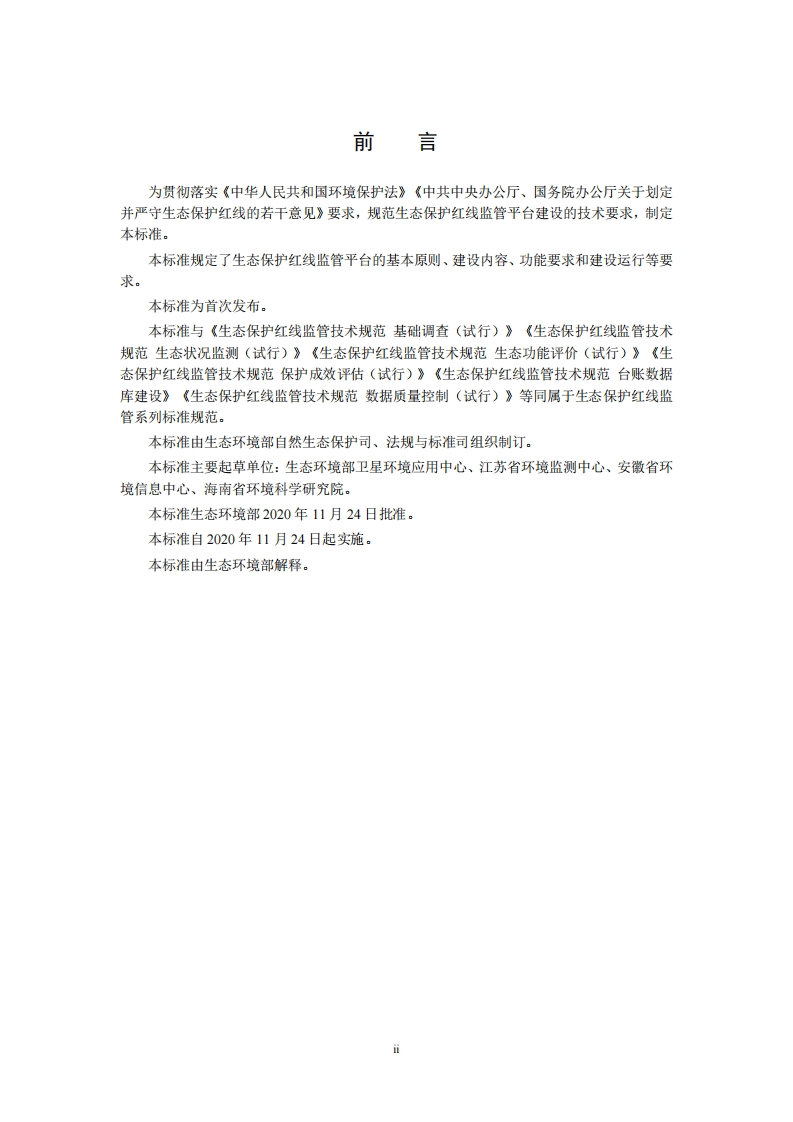 前　言

为贯彻落实《中华人民共和国环境保护法》《中共中央办公厅、国务院办公厅关于划定并严守生态保护红线的若干意见》要求，规范生态保护红线监管平台建设的技术要求，制定本标准。

本标准规定了生态保护红线监管平台的基本原则、建设内容、功能要求和建设运行等要求。

本标准为首次发布。

本标准与《生态保护红线监管技术规范 基础调查（试行）》《生态保护红线监管技术规范 生态状况监测（试行）》《生态保护红线监管技术规范 生态功能评价（试行）》《生态保护红线监管技术规范 保护成效评估（试行）》《生态保护红线监管技术规范 台账数据库建设》《生态保护红线监管技术规范 数据质量控制（试行）》等同属于生态保护红线监管系列标准规范。

本标准由生态环境部自然生态保护司、法规与标准司组织制订。

本标准主要起草单位：生态环境部卫星环境应用中心、江苏省环境监测中心、安徽省环境信息中心、海南省环境科学研究院。

本标准生态环境部 2020 年 11 月 24 日批准。

本标准自 2020 年 11 月 24 日起实施。

本标准由生态环境部解释。

ii